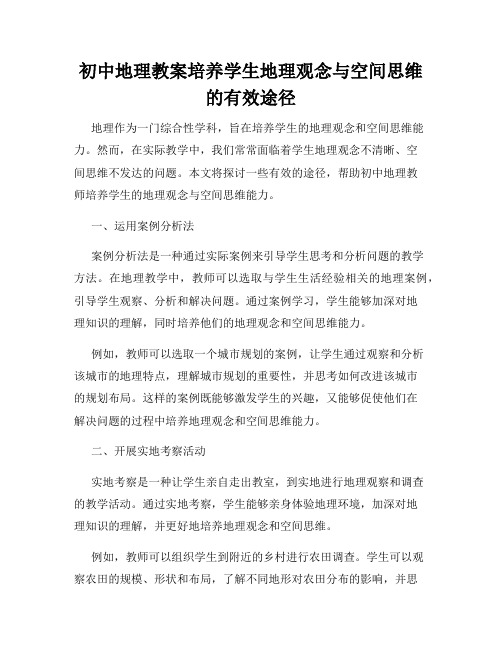 初中地理教案培养学生地理观念与空间思维的有效途径

地理作为一门综合性学科，旨在培养学生的地理观念和空间思维能力。然而，在实际教学中，我们常常面临着学生地理观念不清晰、空间思维不发达的问题。本文将探讨一些有效的途径，帮助初中地理教师培养学生的地理观念与空间思维能力。

一、运用案例分析法

案例分析法是一种通过实际案例来引导学生思考和分析问题的教学方法。在地理教学中，教师可以选取与学生生活经验相关的地理案例，引导学生观察、分析和解决问题。通过案例学习，学生能够加深对地理知识的理解，同时培养他们的地理观念和空间思维能力。

例如，教师可以选取一个城市规划的案例，让学生通过观察和分析该城市的地理特点，理解城市规划的重要性，并思考如何改进该城市的规划布局。这样的案例既能够激发学生的兴趣，又能够促使他们在解决问题的过程中培养地理观念和空间思维能力。

二、开展实地考察活动

实地考察是一种让学生亲自走出教室，到实地进行地理观察和调查的教学活动。通过实地考察，学生能够亲身体验地理环境，加深对地理知识的理解，并更好地培养地理观念和空间思维。

例如，教师可以组织学生到附近的乡村进行农田调查。学生可以观察农田的规模、形状和布局，了解不同地形对农田分布的影响，并思